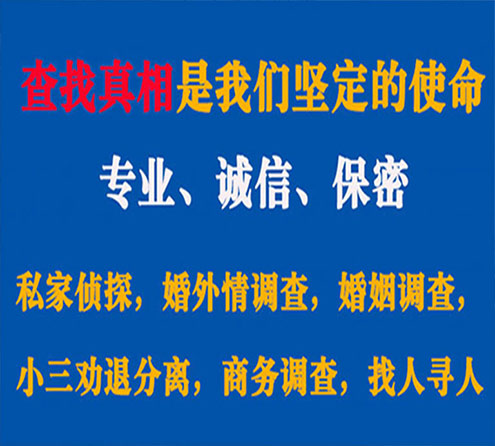 查找真相是我们坚定的使命

专业、诚信、保密

私家侦探，婚外情调查，婚姻调查，

小三劝退分离，商务调查，找人寻人